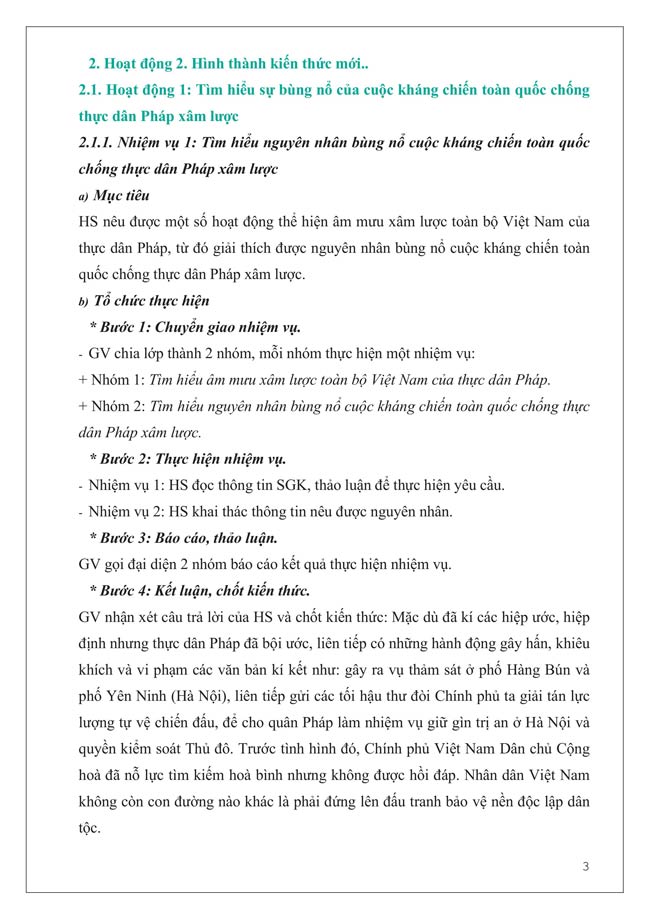 2. Hoạt động 2. Hình thành kiến thức mới..

2.1. Hoạt động 1: Tìm hiểu sự bùng nổ của cuộc kháng chiến toàn quốc chống thực dân Pháp xâm lược

2.1.1. Nhiệm vụ 1: Tìm hiểu nguyên nhân bùng nổ cuộc kháng chiến toàn quốc chống thực dân Pháp xâm lược

a) Mục tiêu

HS nêu được một số hoạt động thể hiện âm mưu xâm lược toàn bộ Việt Nam của thực dân Pháp, từ đó giải thích được nguyên nhân bùng nổ cuộc kháng chiến toàn quốc chống thực dân Pháp xâm lược.

b) Tổ chức thực hiện

* Bước 1: Chuyển giao nhiệm vụ.

- GV chia lớp thành 2 nhóm, mỗi nhóm thực hiện một nhiệm vụ:

+ Nhóm 1: Tìm hiểu âm mưu xâm lược toàn bộ Việt Nam của thực dân Pháp.

+ Nhóm 2: Tìm hiểu nguyên nhân bùng nổ cuộc kháng chiến toàn quốc chống thực dân Pháp xâm lược.

* Bước 2: Thực hiện nhiệm vụ.

- Nhiệm vụ 1: HS đọc thông tin SGK, thảo luận để thực hiện yêu cầu.

- Nhiệm vụ 2: HS khai thác thông tin nêu được nguyên nhân.

* Bước 3: Báo cáo, thảo luận.

GV gọi đại diện 2 nhóm báo cáo kết quả thực hiện nhiệm vụ.

* Bước 4: Kết luận, chốt kiến thức.

GV nhận xét câu trả lời của HS và chốt kiến thức: Mặc dù đã kí các hiệp ước, hiệp định nhưng thực dân Pháp đã bội ước, liên tiếp có những hành động gây hấn, khiêu khích và vi phạm các văn bản kí kết như: gây ra vụ thảm sát ở phố Hàng Bún và phố Yên Ninh (Hà Nội), liên tiếp gửi các tối hậu thư đòi Chính phủ ta giải tán lực lượng tự vệ chiến đấu, để cho quân Pháp làm nhiệm vụ giữ gìn trị an ở Hà Nội và quyền kiểm soát Thủ đô. Trước tình hình đó, Chính phủ Việt Nam Dân chủ Cộng hoà đã nỗ lực tìm kiếm hoà bình nhưng không được hồi đáp. Nhân dân Việt Nam không còn con đường nào khác là phải đứng lên đấu tranh bảo vệ nền độc lập dân tộc.

3